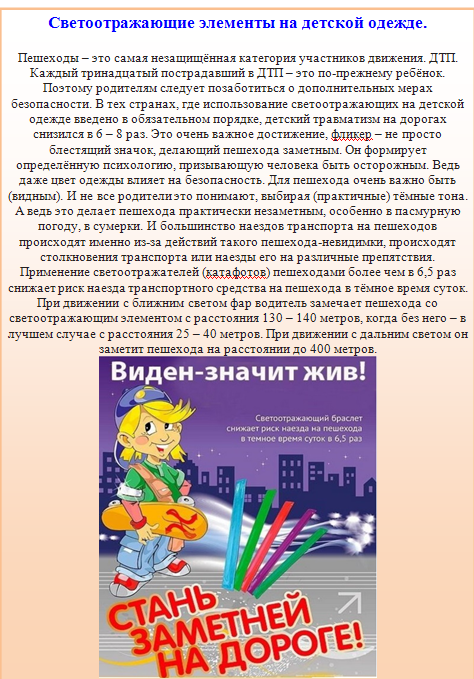 Светоотражающие элементы на детской одежде.

Пешеходы – это самая незащищённая категория участников движения. ДТП. Каждый тринадцатый пострадавший в ДТП – это по-прежнему ребёнок. Поэтому родителям следует позаботиться о дополнительных мерах безопасности. В тех странах, где использование светоотражающих на детской одежде введено в обязательном порядке, детский травматизм на дорогах снизился в 6 – 8 раз. Это очень важное достижение, фликер – не просто блестящий значок, делающий пешехода заметным. Он формирует определённую психологию, призывающую человека быть осторожным. Ведь даже цвет одежды влияет на безопасность. Для пешехода очень важно быть (видным). И не все родители это понимают, выбирая (практичные) тёмные тона. А ведь это делает пешехода практически незаметным, особенно в пасмурную погоду, в сумерки. И большинство наездов транспорта на пешеходов происходят именно из-за действий такого пешехода-невидимки, происходят столкновения транспорта или наезды его на различные препятствия. Применение светоотражателей (катафотов) пешеходами более чем в 6,5 раз снижает риск наезда транспортного средства на пешехода в тёмное время суток. При движении с ближним светом фар водитель замечает пешехода со светоотражающим элементом с расстояния 130 – 140 метров, когда без него – в лучшем случае с расстояния 25 – 40 метров. При движении с дальним светом он заметит пешехода на расстоянии до 400 метров.

Виден-значит жив!

Светоотражающий браслет снижает риск наезда на пешехода в темное время суток в 6,5 раз

СТАНЬ ЗАМЕТНЕЙ НА ДОРОГЕ!